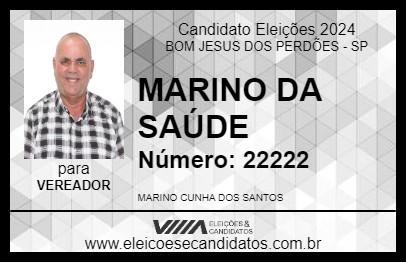 Candidato Eleições 2024
BOM JESUS DOS PERDÕES - SP

MARINO DA SAÚDE

Número: 22222

para
VEREADOR

MARINO CUNHA DOS SANTOS

VIIIA ELEIÇÕES & CANDIDATOS

www.eleicoesecandidatos.com.br